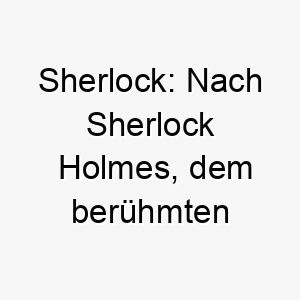 Sherlock: Nach Sherlock Holmes, dem berühmten